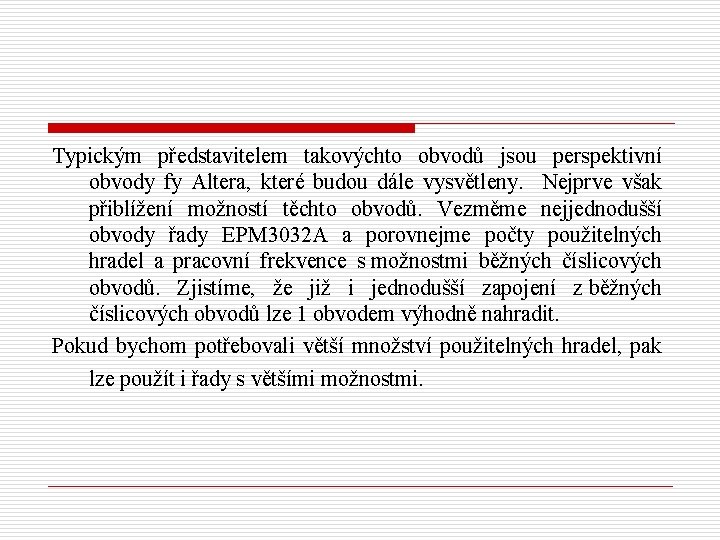 Typickým představitelem takovýchto obvodů jsou perspektivní obvody fy Altera, které budou dále vysvětleny. Nejprve však přiblížení možností těchto obvodů. Vezměme nejjednodušší obvody řady EPM3032A a porovnejme počty použitelných hradel a pracovní frekvence s možnostmi běžných číslicových obvodů. Zjistíme, že již i jednodušší zapojení z běžných číslicových obvodů lze 1 obvodem výhodně nahradit.

Pokud bychom potřebovali větší množství použitelných hradel, pak lze použít i řady s většími možnostmi.